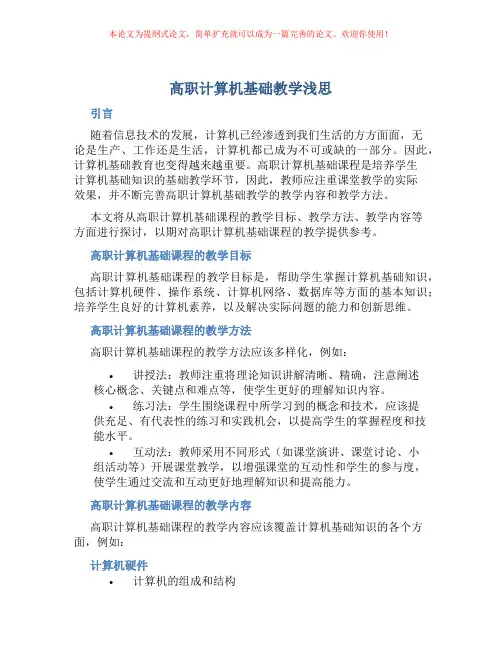 本论文为提纲式论文，简单扩充就可以成为一篇完善的论文。欢迎你使用！

高职计算机基础教学浅思

引言

随着信息技术的发展，计算机已经渗透到我们生活的方方面面，无论是生产、工作还是生活，计算机都已成为不可或缺的一部分。因此，计算机基础教育也变得越来越重要。高职计算机基础课程是培养学生计算机基础知识的基础教学环节，因此，教师应注重课堂教学的实际效果，并不断完善高职计算机基础教学的教学内容和教学方法。

本文将从高职计算机基础课程的教学目标、教学方法、教学内容等方面进行探讨，以期对高职计算机基础课程的教学提供参考。

高职计算机基础课程的教学目标

高职计算机基础课程的教学目标是，帮助学生掌握计算机基础知识，包括计算机硬件、操作系统、计算机网络、数据库等方面的基本知识；培养学生良好的计算机素养，以及解决实际问题的能力和创新思维。

高职计算机基础课程的教学方法

高职计算机基础课程的教学方法应该多样化，例如：

• 讲授法：教师注重将理论知识讲解清晰、精确，注意阐述核心概念、关键点和难点等，使学生更好的理解知识内容。
• 练习法：学生围绕课程中所学习到的概念和技术，应该提供充足、有代表性的练习和实践机会，以提高学生的掌握程度和技能水平。
• 互动法：教师采用不同形式（如课堂演讲、课堂讨论、小组活动等）开展课堂教学，以增强课堂的互动性和学生的参与度，使学生通过交流和互动更好地理解知识和提高能力。

高职计算机基础课程的教学内容

高职计算机基础课程的教学内容应该覆盖计算机基础知识的各个方面，例如：

计算机硬件

• 计算机的组成和结构